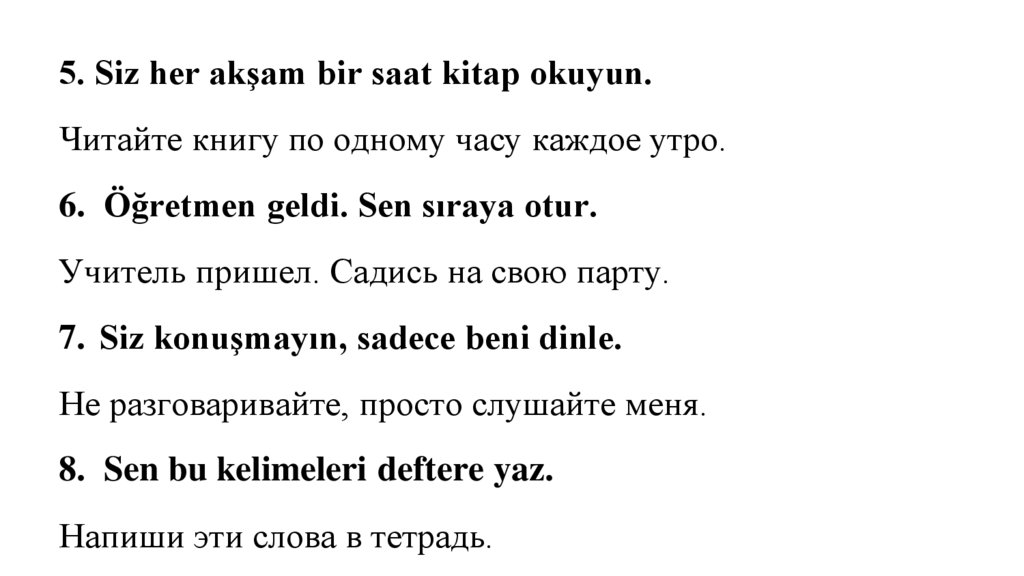 5. Siz her akşam bir saat kitap okuyun.

Читайте книгу по одному часу каждое утро.

6. Öğretmen geldi. Sen sıraya otur.

Учитель пришел. Садись на свою парту.

7. Siz konuşmayın, sadece beni dinle.

Не разговаривайте, просто слушайте меня.

8. Sen bu kelimeleri deftere yaz.

Напиши эти слова в тетрадь.